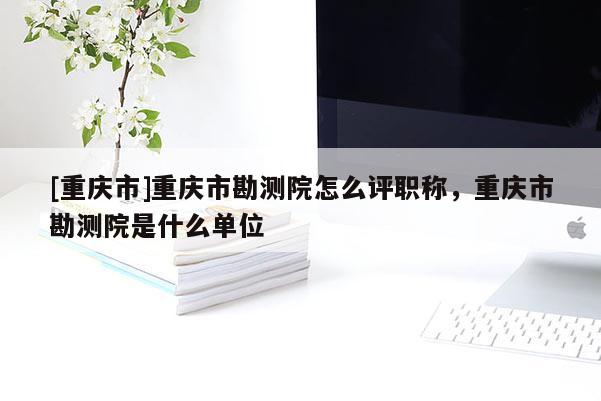 [重庆市]重庆市勘测院怎么评职称，重庆市勘测院是什么单位